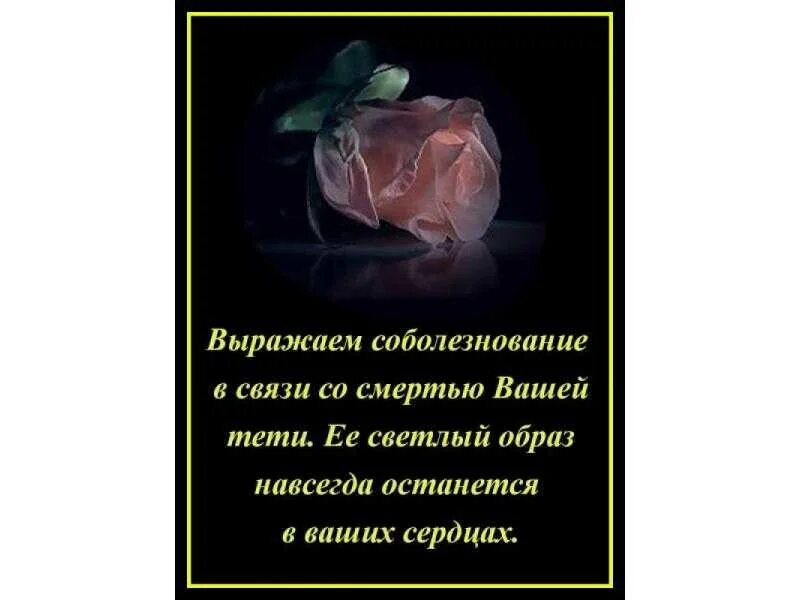 Выражаем соболезнование в связи со смертью Вашей тети. Ее светлый образ навсегда останется в ваших сердцах.